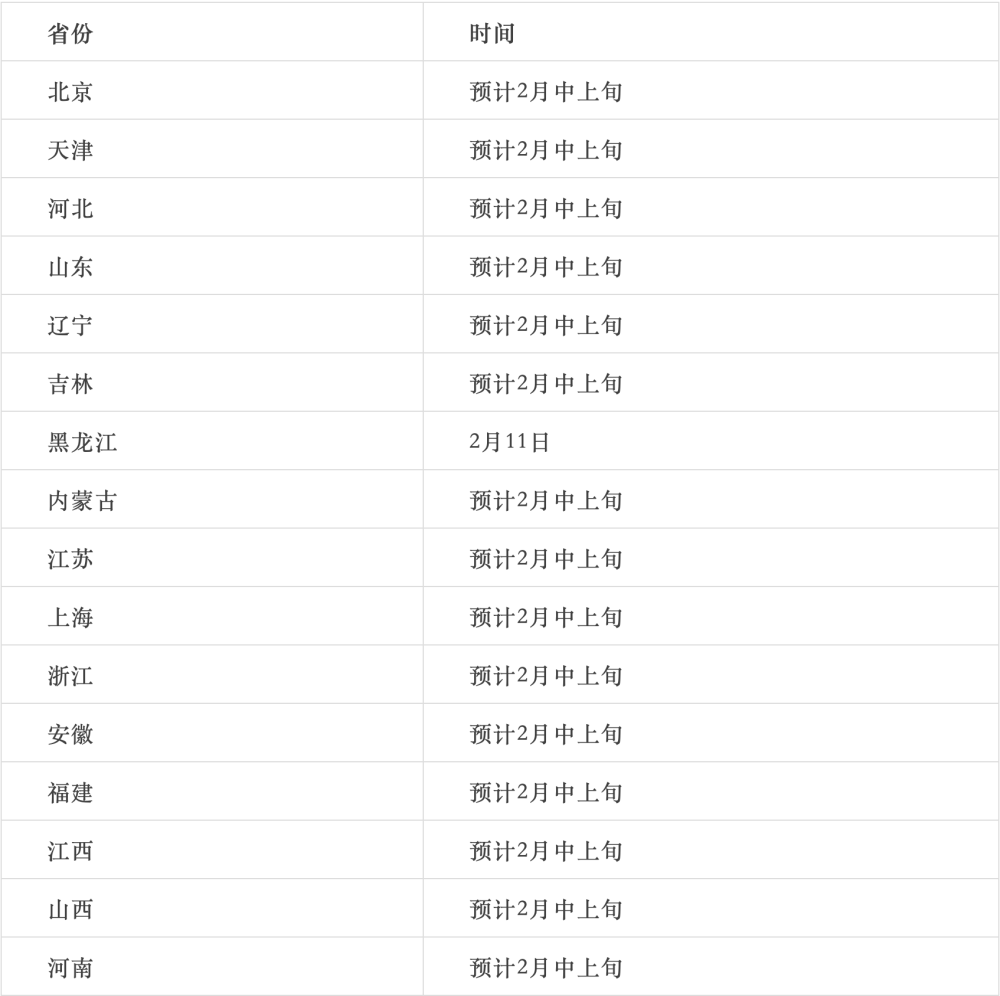 | 省份 | 时间 |
|---|---|
| 北京 | 预计2月中上旬 |
| 天津 | 预计2月中上旬 |
| 河北 | 预计2月中上旬 |
| 山东 | 预计2月中上旬 |
| 辽宁 | 预计2月中上旬 |
| 吉林 | 预计2月中上旬 |
| 黑龙江 | 2月11日 |
| 内蒙古 | 预计2月中上旬 |
| 江苏 | 预计2月中上旬 |
| 上海 | 预计2月中上旬 |
| 浙江 | 预计2月中上旬 |
| 安徽 | 预计2月中上旬 |
| 福建 | 预计2月中上旬 |
| 江西 | 预计2月中上旬 |
| 山西 | 预计2月中上旬 |
| 河南 | 预计2月中上旬 |